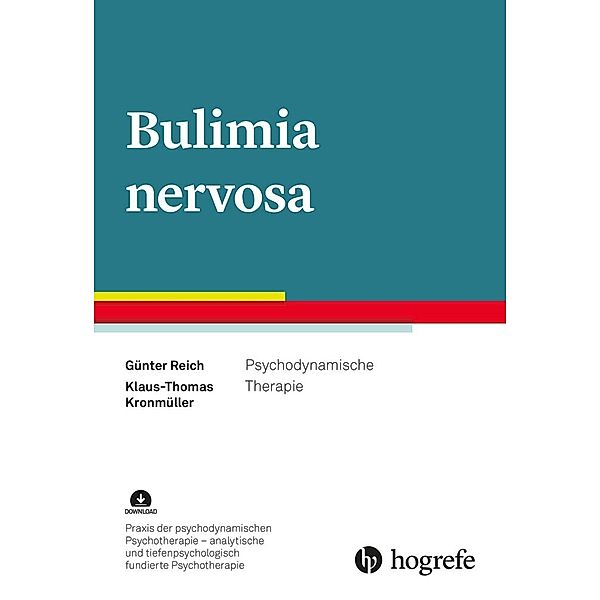 Bulimia nervosa

Günter Reich
Klaus-Thomas Kronmüller

Psychodynamische Therapie

DOWNLOAD

Praxis der psychodynamischen Psychotherapie – analytische und tiefenpsychologisch fundierte Psychotherapie

hogrefe